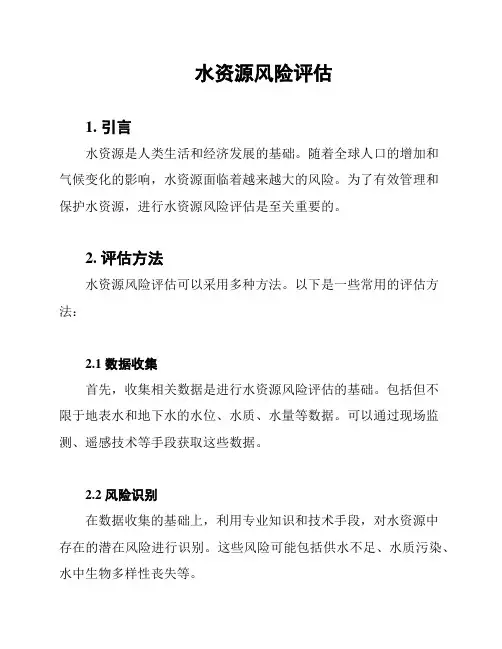 水资源风险评估

1. 引言

水资源是人类生活和经济发展的基础。随着全球人口的增加和气候变化的影响，水资源面临着越来越大的风险。为了有效管理和保护水资源，进行水资源风险评估是至关重要的。

2. 评估方法

水资源风险评估可以采用多种方法。以下是一些常用的评估方法：

2.1 数据收集

首先，收集相关数据是进行水资源风险评估的基础。包括但不限于地表水和地下水的水位、水质、水量等数据。可以通过现场监测、遥感技术等手段获取这些数据。

2.2 风险识别

在数据收集的基础上，利用专业知识和技术手段，对水资源中存在的潜在风险进行识别。这些风险可能包括供水不足、水质污染、水中生物多样性丧失等。